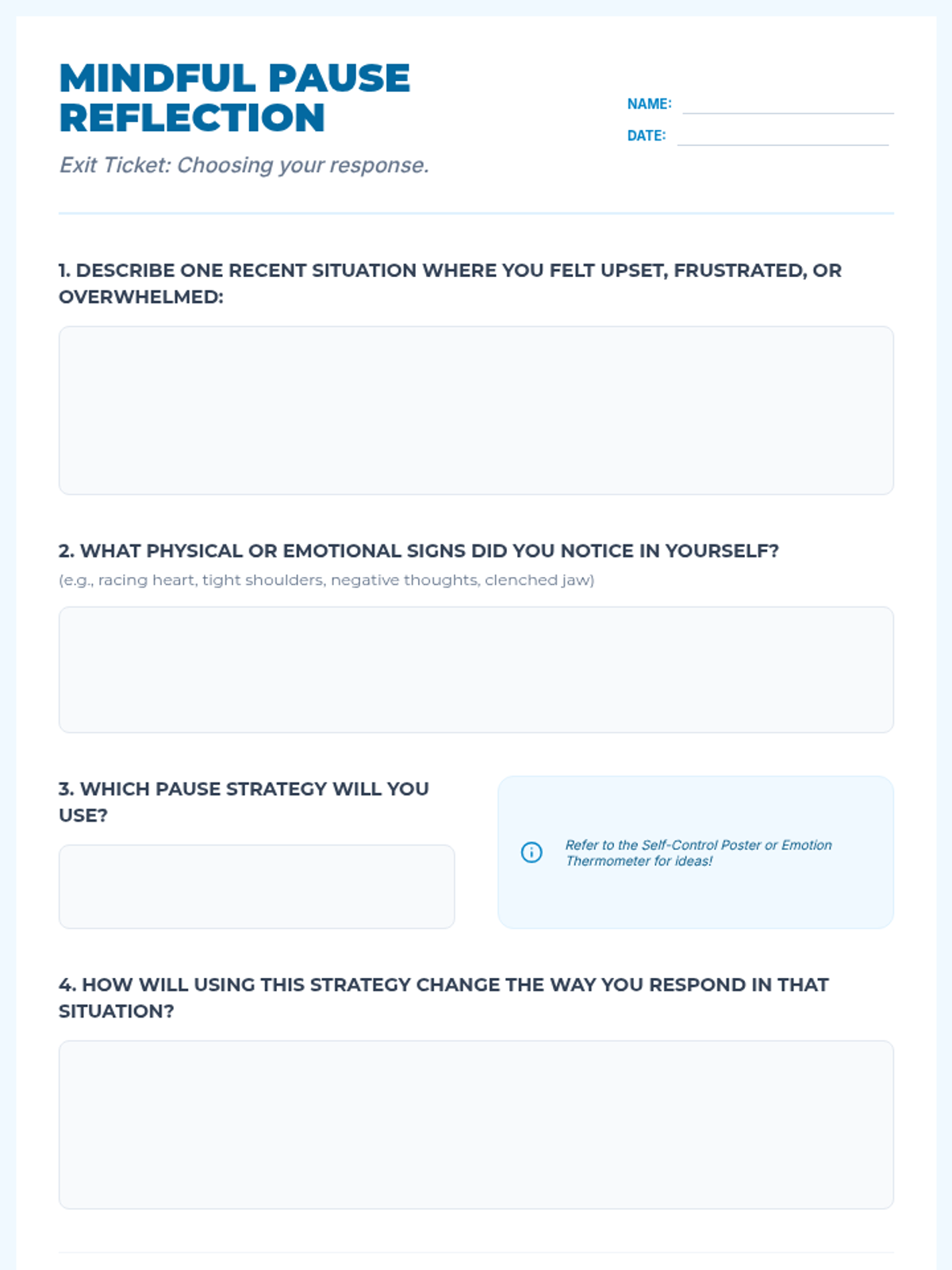 MINDFUL PAUSE REFLECTION

Exit Ticket: Choosing your response.

NAME:

DATE:

1. DESCRIBE ONE RECENT SITUATION WHERE YOU FELT UPSET, FRUSTRATED, OR OVERWHELMED:

2. WHAT PHYSICAL OR EMOTIONAL SIGNS DID YOU NOTICE IN YOURSELF?

(e.g., racing heart, tight shoulders, negative thoughts, clenched jaw)

3. WHICH PAUSE STRATEGY WILL YOU USE?

Refer to the Self-Control Poster or Emotion Thermometer for ideas!

4. HOW WILL USING THIS STRATEGY CHANGE THE WAY YOU RESPOND IN THAT SITUATION?